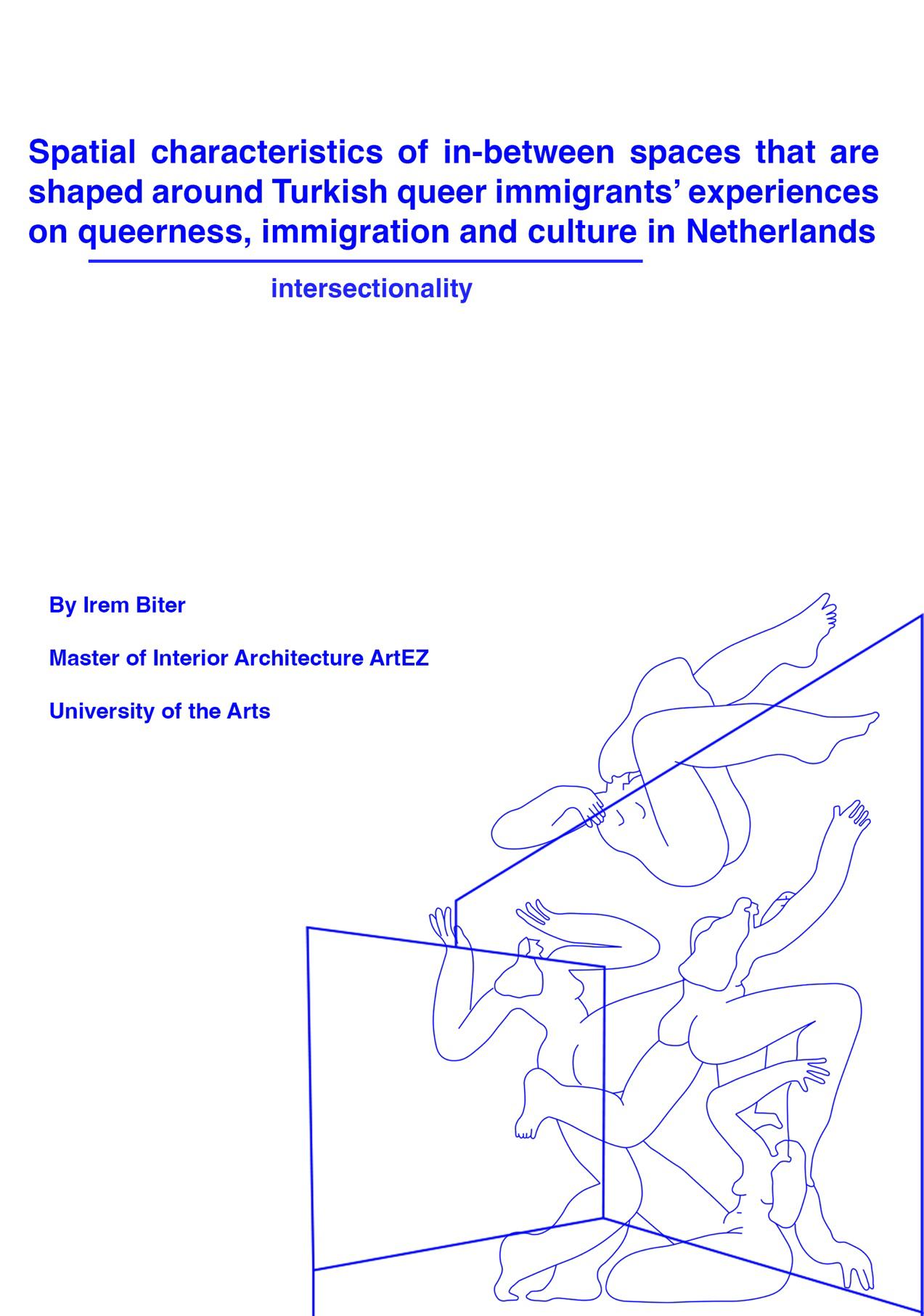 Spatial characteristics of in-between spaces that are shaped around Turkish queer immigrants' experiences on queerness, immigration and culture in Netherlands

intersectionality

By Irem Biter

Master of Interior Architecture ArtEZ

University of the Arts